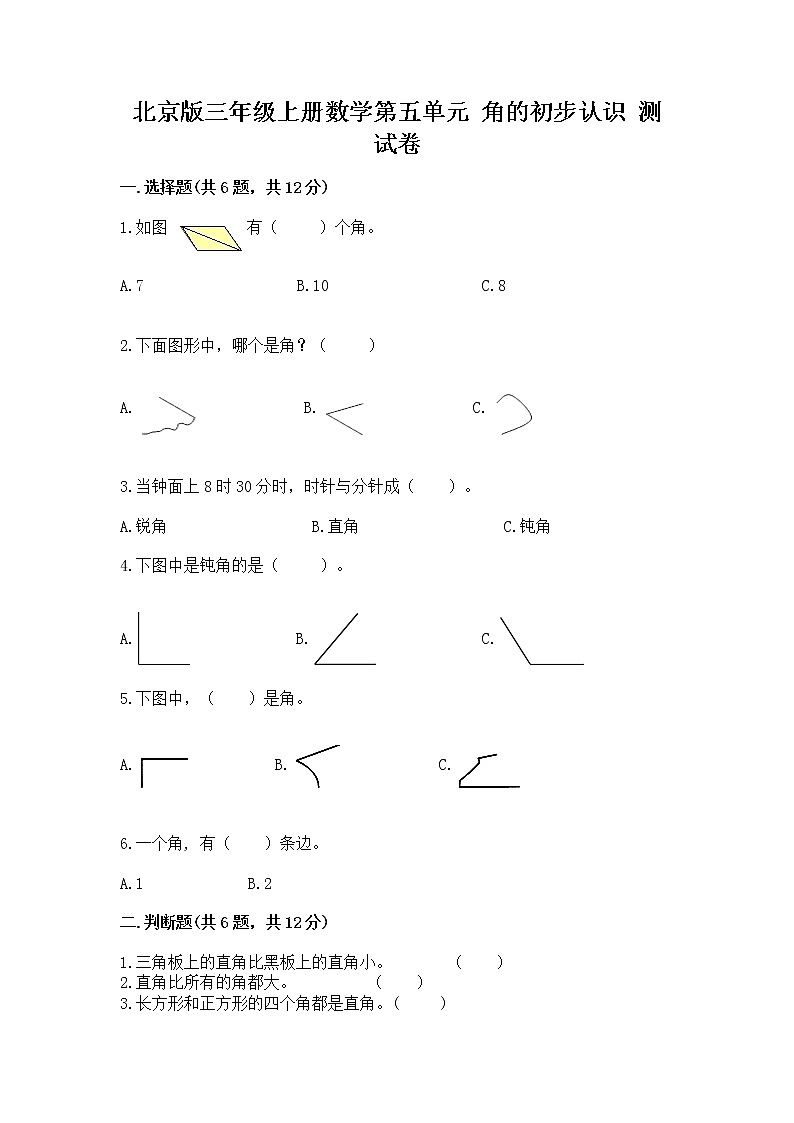 北京版三年级上册数学第五单元 角的初步认识 测试卷

一.选择题(共6题，共12分)

1.如图 有（　　）个角。

A.7　　B.10　　C.8

2.下面图形中，哪个是角？（　　）

A.　　B.　　C.

3.当钟面上8时30分时，时针与分针成（　　）。

A.锐角　　B.直角　　C.钝角

4.下图中是钝角的是（　　）。

A.　　B.　　C.

5.下图中，（　　）是角。

A.　　B.　　C.

6.一个角，有（　　）条边。

A.1　　B.2

二.判断题(共6题，共12分)

1.三角板上的直角比黑板上的直角小。　　（　　）
2.直角比所有的角都大。　　（　　）
3.长方形和正方形的四个角都是直角。（　　）